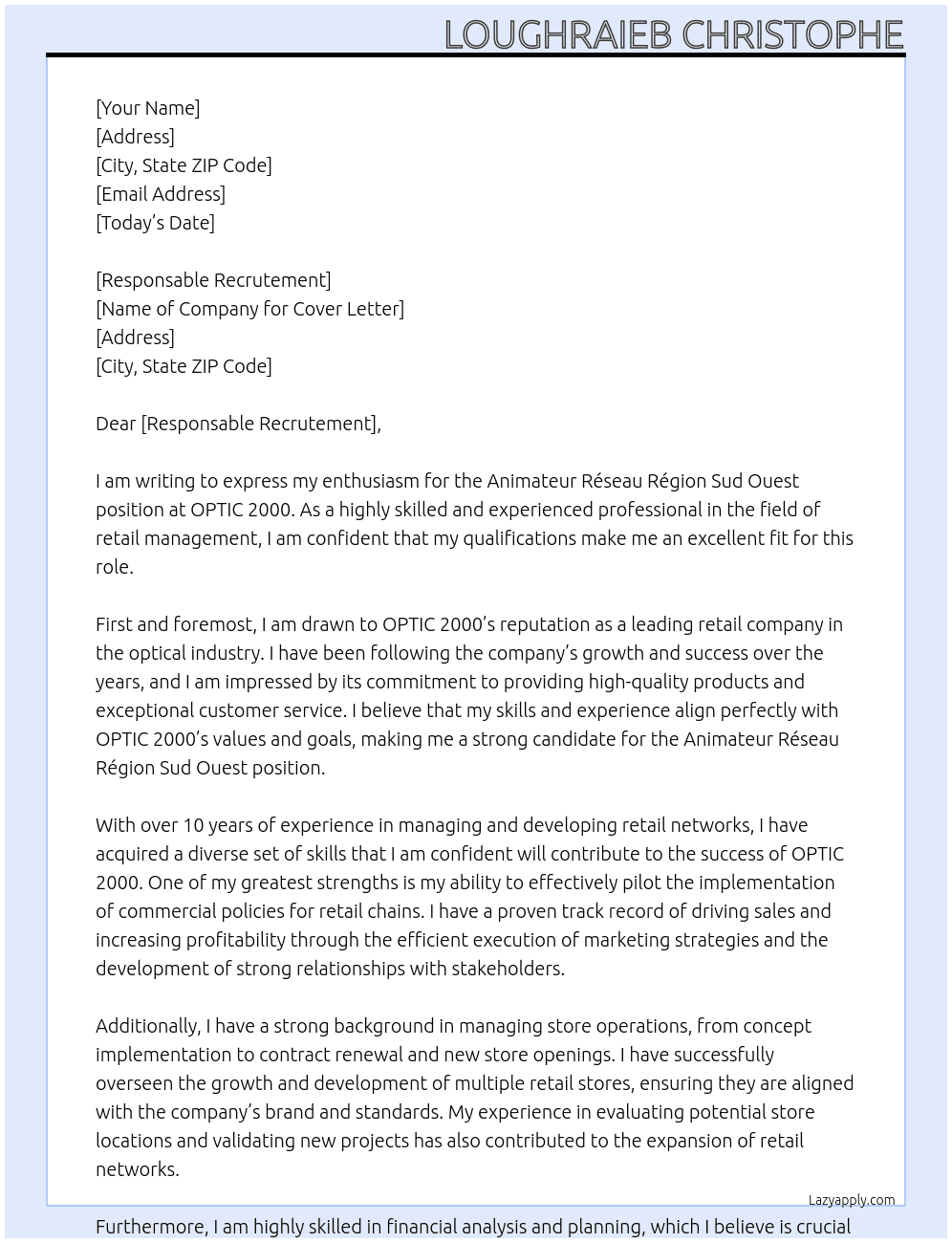 LOUGHRAIEB CHRISTOPHE

[Your Name]
[Address]
[City, State ZIP Code]
[Email Address]
[Today's Date]

[Responsable Recrutement]
[Name of Company for Cover Letter]
[Address]
[City, State ZIP Code]

Dear [Responsable Recrutement],

I am writing to express my enthusiasm for the Animateur Réseau Région Sud Ouest position at OPTIC 2000. As a highly skilled and experienced professional in the field of retail management, I am confident that my qualifications make me an excellent fit for this role.

First and foremost, I am drawn to OPTIC 2000's reputation as a leading retail company in the optical industry. I have been following the company's growth and success over the years, and I am impressed by its commitment to providing high-quality products and exceptional customer service. I believe that my skills and experience align perfectly with OPTIC 2000's values and goals, making me a strong candidate for the Animateur Réseau Région Sud Ouest position.

With over 10 years of experience in managing and developing retail networks, I have acquired a diverse set of skills that I am confident will contribute to the success of OPTIC 2000. One of my greatest strengths is my ability to effectively pilot the implementation of commercial policies for retail chains. I have a proven track record of driving sales and increasing profitability through the efficient execution of marketing strategies and the development of strong relationships with stakeholders.

Additionally, I have a strong background in managing store operations, from concept implementation to contract renewal and new store openings. I have successfully overseen the growth and development of multiple retail stores, ensuring they are aligned with the company's brand and standards. My experience in evaluating potential store locations and validating new projects has also contributed to the expansion of retail networks.

Lazyapply.com

Furthermore, I am highly skilled in financial analysis and planning, which I believe is crucial